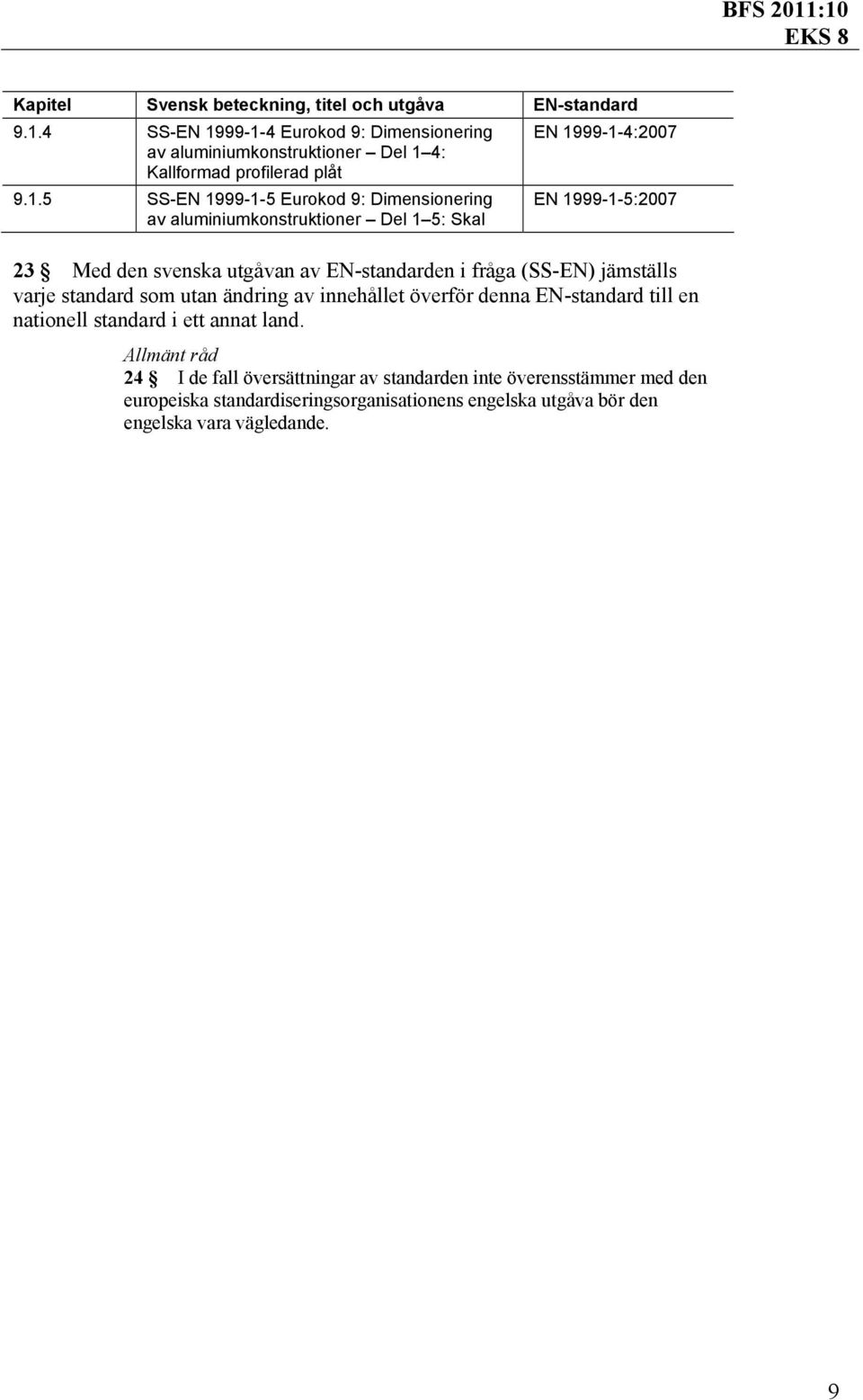 BFS 2011:10
EKS 8

| Kapitel | Svensk beteckning, titel och utgåva | EN-standard |
|---|---|---|
| 9.1.4 | SS-EN 1999-1-4 Eurokod 9: Dimensionering av aluminiumkonstruktioner – Del 1–4: Kallformad profilerad plåt | EN 1999-1-4:2007 |
| 9.1.5 | SS-EN 1999-1-5 Eurokod 9: Dimensionering av aluminiumkonstruktioner – Del 1–5: Skal | EN 1999-1-5:2007 |

23 § Med den svenska utgåvan av EN-standarden i fråga (SS-EN) jämställs varje standard som utan ändring av innehållet överför denna EN-standard till en nationell standard i ett annat land.

Allmänt råd

24 § I de fall översättningar av standarden inte överensstämmer med den europeiska standardiseringsorganisationens engelska utgåva bör den engelska vara vägledande.

9